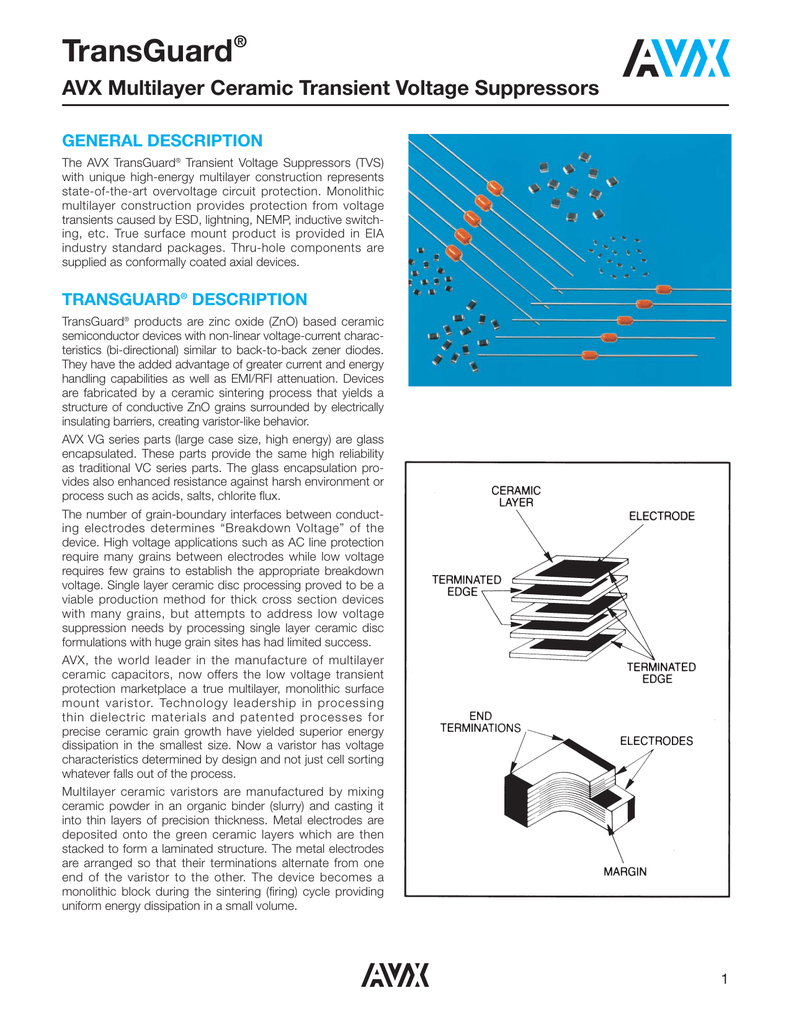 TransGuard®

AVX Multilayer Ceramic Transient Voltage Suppressors

AVX

GENERAL DESCRIPTION

The AVX TransGuard® Transient Voltage Suppressors (TVS) with unique high-energy multilayer construction represents state-of-the-art overvoltage circuit protection. Monolithic multilayer construction provides protection from voltage transients caused by ESD, lightning, NEMP, inductive switching, etc. True surface mount product is provided in EIA industry standard packages. Thru-hole components are supplied as conformally coated axial devices.

TRANSGUARD® DESCRIPTION

TransGuard® products are zinc oxide (ZnO) based ceramic semiconductor devices with non-linear voltage-current characteristics (bi-directional) similar to back-to-back zener diodes. They have the added advantage of greater current and energy handling capabilities as well as EMI/RFI attenuation. Devices are fabricated by a ceramic sintering process that yields a structure of conductive ZnO grains surrounded by electrically insulating barriers, creating varistor-like behavior.

AVX VG series parts (large case size, high energy) are glass encapsulated. These parts provide the same high reliability as traditional VC series parts. The glass encapsulation provides also enhanced resistance against harsh environment or process such as acids, salts, chlorite flux.

The number of grain-boundary interfaces between conducting electrodes determines "Breakdown Voltage" of the device. High voltage applications such as AC line protection require many grains between electrodes while low voltage requires few grains to establish the appropriate breakdown voltage. Single layer ceramic disc processing proved to be a viable production method for thick cross section devices with many grains, but attempts to address low voltage suppression needs by processing single layer ceramic disc formulations with huge grain sites has had limited success.

AVX, the world leader in the manufacture of multilayer ceramic capacitors, now offers the low voltage transient protection marketplace a true multilayer, monolithic surface mount varistor. Technology leadership in processing thin dielectric materials and patented processes for precise ceramic grain growth have yielded superior energy dissipation in the smallest size. Now a varistor has voltage characteristics determined by design and not just cell sorting whatever falls out of the process.

Multilayer ceramic varistors are manufactured by mixing ceramic powder in an organic binder (slurry) and casting it into thin layers of precision thickness. Metal electrodes are deposited onto the green ceramic layers which are then stacked to form a laminated structure. The metal electrodes are arranged so that their terminations alternate from one end of the varistor to the other. The device becomes a monolithic block during the sintering (firing) cycle providing uniform energy dissipation in a small volume.

CERAMIC
LAYER

ELECTRODE

TERMINATED
EDGE

TERMINATED
EDGE

END
TERMINATIONS

ELECTRODES

MARGIN

AVX

1